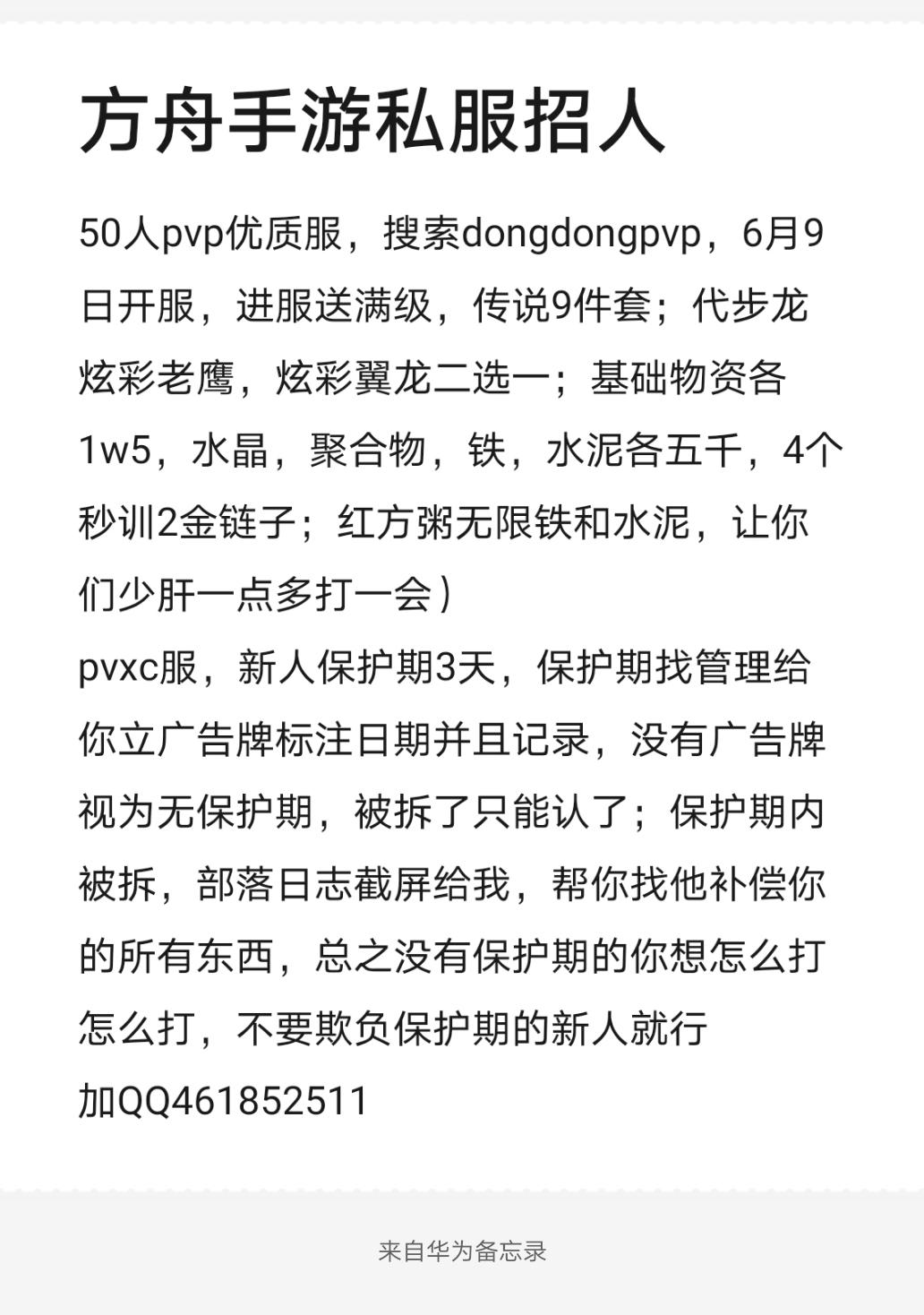 方舟手游私服招人

50人pvp优质服，搜索dongdongpvp，6月9日开服，进服送满级，传说9件套；代步龙炫彩老鹰，炫彩翼龙二选一；基础物资各1w5，水晶，聚合物，铁，水泥各五千，4个秒训2金链子；红方粥无限铁和水泥，让你们少肝一点多打一会）
pvxc服，新人保护期3天，保护期找管理给你立广告牌标注日期并且记录，没有广告牌视为无保护期，被拆了只能认了；保护期内被拆，部落日志截屏给我，帮你找他补偿你的所有东西，总之没有保护期的你想怎么打怎么打，不要欺负保护期的新人就行
加QQ461852511

来自华为备忘录